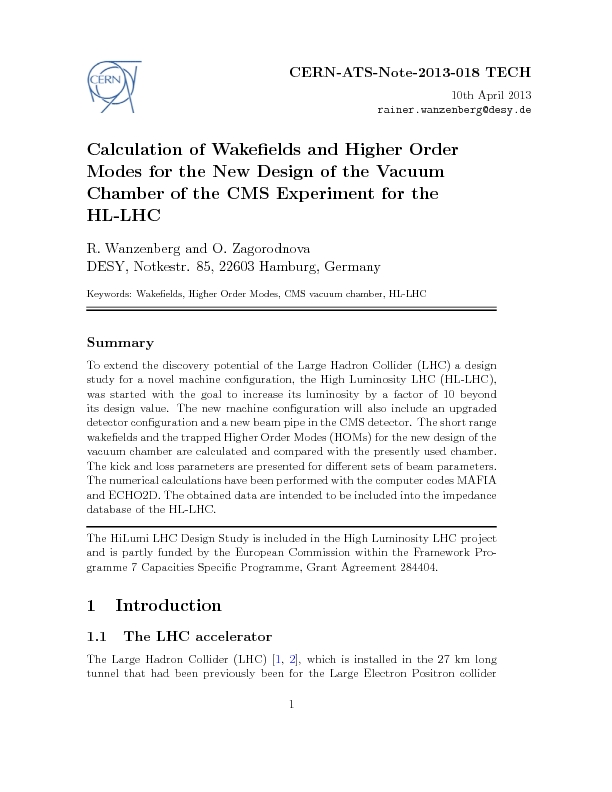 CERN

CERN-ATS-Note-2013-018 TECH
10th April 2013
rainer.wanzenberg@desy.de

Calculation of Wakefields and Higher Order Modes for the New Design of the Vacuum Chamber of the CMS Experiment for the HL-LHC

R. Wanzenberg and O. Zagorodnova
DESY, Notkestr. 85, 22603 Hamburg, Germany

Keywords: Wakefields, Higher Order Modes, CMS vacuum chamber, HL-LHC

Summary

To extend the discovery potential of the Large Hadron Collider (LHC) a design study for a novel machine configuration, the High Luminosity LHC (HL-LHC), was started with the goal to increase its luminosity by a factor of 10 beyond its design value. The new machine configuration will also include an upgraded detector configuration and a new beam pipe in the CMS detector. The short range wakefields and the trapped Higher Order Modes (HOMs) for the new design of the vacuum chamber are calculated and compared with the presently used chamber. The kick and loss parameters are presented for different sets of beam parameters. The numerical calculations have been performed with the computer codes MAFIA and ECHO2D. The obtained data are intended to be included into the impedance database of the HL-LHC.

The HiLumi LHC Design Study is included in the High Luminosity LHC project and is partly funded by the European Commission within the Framework Programme 7 Capacities Specific Programme, Grant Agreement 284404.

1 Introduction

1.1 The LHC accelerator

The Large Hadron Collider (LHC) [1, 2], which is installed in the 27 km long tunnel that had been previously been for the Large Electron Positron collider

1